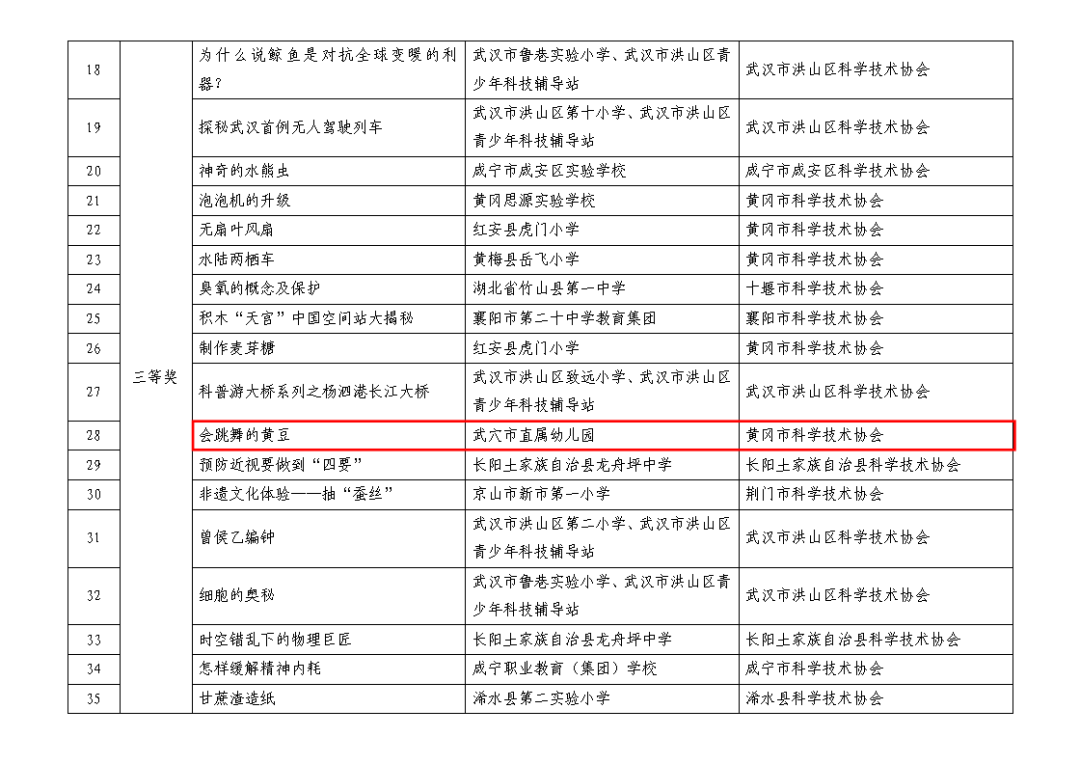 | 18 | 三等奖 | 为什么说鲸鱼是对抗全球变暖的利器？ | 武汉市鲁巷实验小学、武汉市洪山区青少年科技辅导站 | 武汉市洪山区科学技术协会 |
|---|---|---|---|---|
| 19 |  | 探秘武汉首例无人驾驶列车 | 武汉市洪山区第十小学、武汉市洪山区青少年科技辅导站 | 武汉市洪山区科学技术协会 |
| 20 |  | 神奇的水熊虫 | 咸宁市咸安区实验学校 | 咸宁市咸安区科学技术协会 |
| 21 |  | 泡泡机的升级 | 黄冈思源实验学校 | 黄冈市科学技术协会 |
| 22 |  | 无扇叶风扇 | 红安县虎门小学 | 黄冈市科学技术协会 |
| 23 |  | 水陆两栖车 | 黄梅县岳飞小学 | 黄冈市科学技术协会 |
| 24 |  | 臭氧的概念及保护 | 湖北省竹山县第一中学 | 十堰市科学技术协会 |
| 25 |  | 积木“天宫”中国空间站大揭秘 | 襄阳市第二十中学教育集团 | 襄阳市科学技术协会 |
| 26 |  | 制作麦芽糖 | 红安县虎门小学 | 黄冈市科学技术协会 |
| 27 |  | 科普游大桥系列之杨泗港长江大桥 | 武汉市洪山区致远小学、武汉市洪山区青少年科技辅导站 | 武汉市洪山区科学技术协会 |
| 28 |  | 会跳舞的黄豆 | 武穴市直属幼儿园 | 黄冈市科学技术协会 |
| 29 |  | 预防近视要做到“四要” | 长阳土家族自治县龙舟坪中学 | 长阳土家族自治县科学技术协会 |
| 30 |  | 非遗文化体验——抽“蚕丝” | 京山市新市第一小学 | 荆门市科学技术协会 |
| 31 |  | 曾侯乙编钟 | 武汉市洪山区第二小学、武汉市洪山区青少年科技辅导站 | 武汉市洪山区科学技术协会 |
| 32 |  | 细胞的奥秘 | 武汉市鲁巷实验小学、武汉市洪山区青少年科技辅导站 | 武汉市洪山区科学技术协会 |
| 33 |  | 时空错乱下的物理巨匠 | 长阳土家族自治县龙舟坪中学 | 长阳土家族自治县科学技术协会 |
| 34 |  | 怎样缓解精神内耗 | 咸宁职业教育（集团）学校 | 咸宁市科学技术协会 |
| 35 |  | 甘蔗渣造纸 | 浠水县第二实验小学 | 浠水县科学技术协会 |